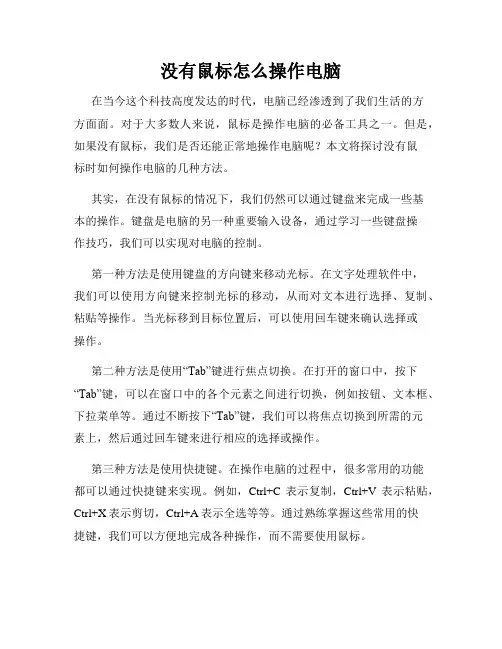 没有鼠标怎么操作电脑

在当今这个科技高度发达的时代，电脑已经渗透到了我们生活的方方面面。对于大多数人来说，鼠标是操作电脑的必备工具之一。但是，如果没有鼠标，我们是否还能正常地操作电脑呢？本文将探讨没有鼠标时如何操作电脑的几种方法。

其实，在没有鼠标的情况下，我们仍然可以通过键盘来完成一些基本的操作。键盘是电脑的另一种重要输入设备，通过学习一些键盘操作技巧，我们可以实现对电脑的控制。

第一种方法是使用键盘的方向键来移动光标。在文字处理软件中，我们可以使用方向键来控制光标的移动，从而对文本进行选择、复制、粘贴等操作。当光标移到目标位置后，可以使用回车键来确认选择或操作。

第二种方法是使用“Tab”键进行焦点切换。在打开的窗口中，按下“Tab”键，可以在窗口中的各个元素之间进行切换，例如按钮、文本框、下拉菜单等。通过不断按下“Tab”键，我们可以将焦点切换到所需的元素上，然后通过回车键来进行相应的选择或操作。

第三种方法是使用快捷键。在操作电脑的过程中，很多常用的功能都可以通过快捷键来实现。例如，Ctrl+C 表示复制，Ctrl+V 表示粘贴，Ctrl+X 表示剪切，Ctrl+A 表示全选等等。通过熟练掌握这些常用的快捷键，我们可以方便地完成各种操作，而不需要使用鼠标。